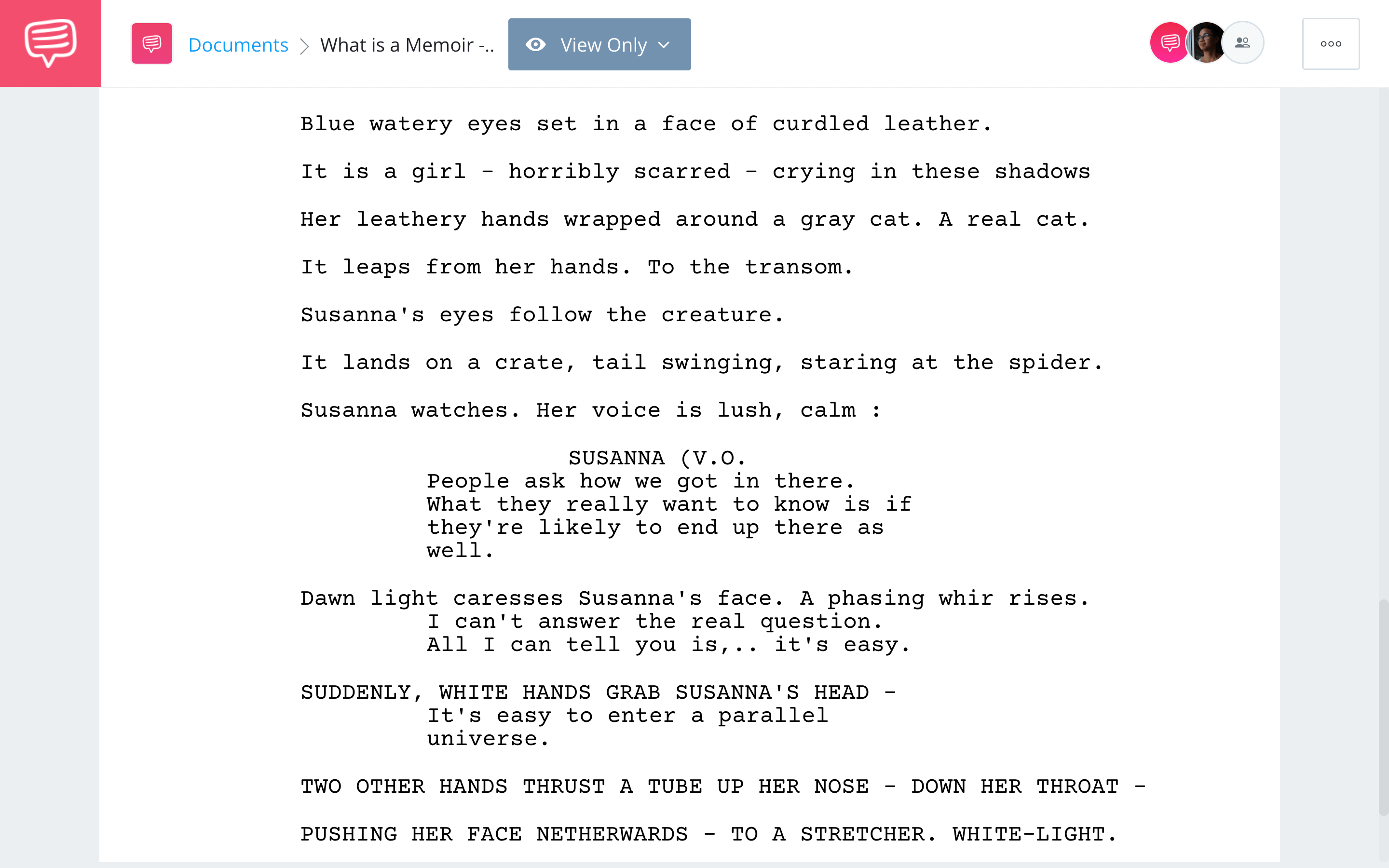 Documents > What is a Memoir -..

View Only

Blue watery eyes set in a face of curdled leather.

It is a girl - horribly scarred - crying in these shadows

Her leathery hands wrapped around a gray cat. A real cat.

It leaps from her hands. To the transom.

Susanna's eyes follow the creature.

It lands on a crate, tail swinging, staring at the spider.

Susanna watches. Her voice is lush, calm :

SUSANNA (V.O.
People ask how we got in there. What they really want to know is if they're likely to end up there as well.

Dawn light caresses Susanna's face. A phasing whir rises.
I can't answer the real question. All I can tell you is,.. it's easy.

SUDDENLY, WHITE HANDS GRAB SUSANNA'S HEAD -
It's easy to enter a parallel universe.

TWO OTHER HANDS THRUST A TUBE UP HER NOSE - DOWN HER THROAT -

PUSHING HER FACE NETHERWARDS - TO A STRETCHER. WHITE-LIGHT.